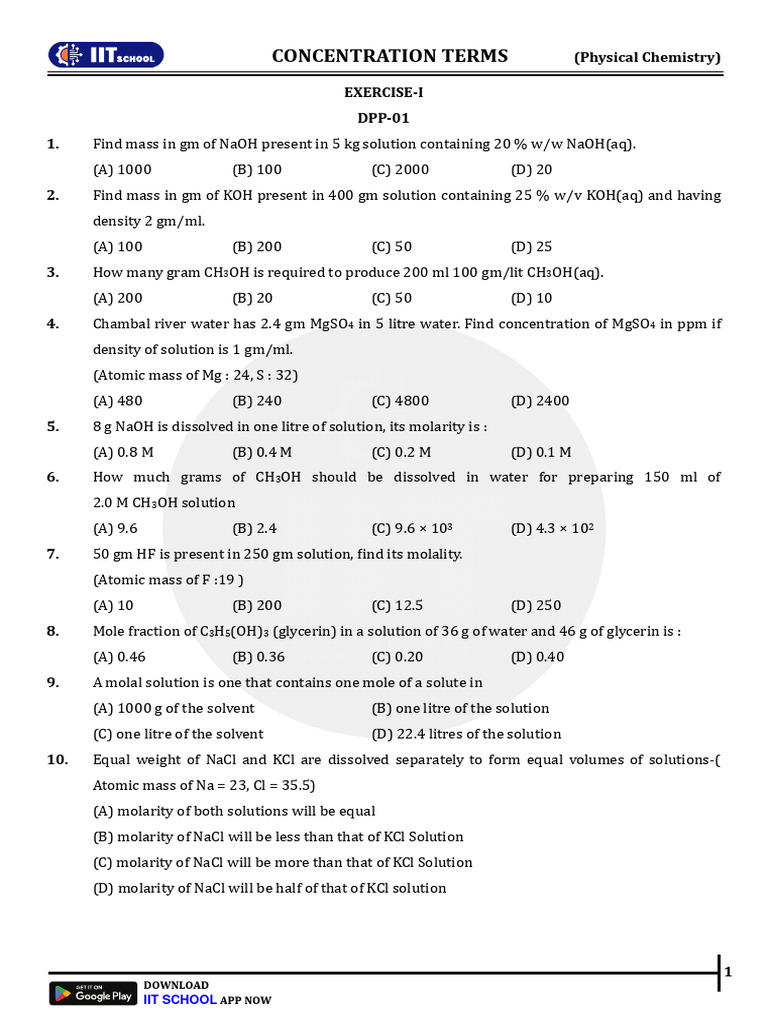 IIT SCHOOL

CONCENTRATION TERMS (Physical Chemistry)

EXERCISE-I

DPP-01

1. Find mass in gm of NaOH present in 5 kg solution containing 20 % w/w NaOH(aq).
(A) 1000 (B) 100 (C) 2000 (D) 20

2. Find mass in gm of KOH present in 400 gm solution containing 25 % w/v KOH(aq) and having density 2 gm/ml.
(A) 100 (B) 200 (C) 50 (D) 25

3. How many gram $CH_3OH$ is required to produce 200 ml 100 gm/lit $CH_3OH$(aq).
(A) 200 (B) 20 (C) 50 (D) 10

4. Chambal river water has 2.4 gm $MgSO_4$ in 5 litre water. Find concentration of $MgSO_4$ in ppm if density of solution is 1 gm/ml.
(Atomic mass of Mg : 24, S : 32)
(A) 480 (B) 240 (C) 4800 (D) 2400

5. 8 g NaOH is dissolved in one litre of solution, its molarity is :
(A) 0.8 M (B) 0.4 M (C) 0.2 M (D) 0.1 M

6. How much grams of $CH_3OH$ should be dissolved in water for preparing 150 ml of 2.0 M $CH_3OH$ solution
(A) 9.6 (B) 2.4 (C) $9.6 \times 10^3$ (D) $4.3 \times 10^2$

7. 50 gm HF is present in 250 gm solution, find its molality.
(Atomic mass of F :19 )
(A) 10 (B) 200 (C) 12.5 (D) 250

8. Mole fraction of $C_3H_5(OH)_3$ (glycerin) in a solution of 36 g of water and 46 g of glycerin is :
(A) 0.46 (B) 0.36 (C) 0.20 (D) 0.40

9. A molal solution is one that contains one mole of a solute in
(A) 1000 g of the solvent
(B) one litre of the solution
(C) one litre of the solvent
(D) 22.4 litres of the solution

10. Equal weight of NaCl and KCl are dissolved separately to form equal volumes of solutions-( Atomic mass of Na = 23, Cl = 35.5)
(A) molarity of both solutions will be equal
(B) molarity of NaCl will be less than that of KCl Solution
(C) molarity of NaCl will be more than that of KCl Solution
(D) molarity of NaCl will be half of that of KCl solution

GET IT ON Google Play
DOWNLOAD
IIT SCHOOL APP NOW

1